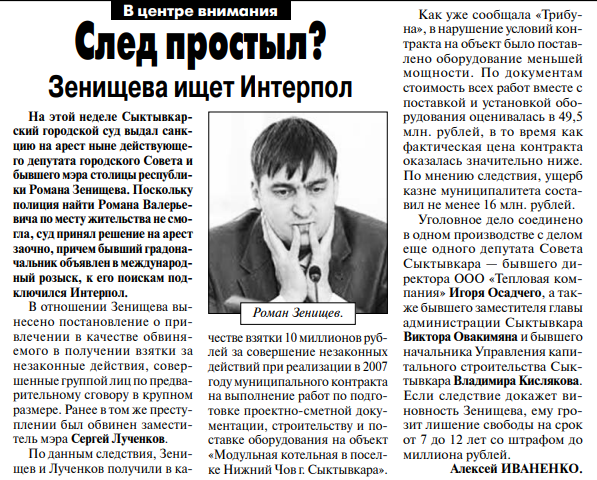 В центре внимания

След простыл?

Зенищева ищет Интерпол

На этой неделе Сыктывкарский городской суд выдал санкцию на арест ныне действующего депутата городского Совета и бывшего мэра столицы республики Романа Зенищева. Поскольку полиция найти Романа Валерьевича по месту жительства не смогла, суд принял решение на арест заочно, причем бывший градоначальник объявлен в международный розыск, к его поискам подключился Интерпол.

В отношении Зенищева вынесено постановление о привлечении в качестве обвиняемого в получении взятки за незаконные действия, совершенные группой лиц по предварительному сговору в крупном размере. Ранее в том же преступлении был обвинен заместитель мэра Сергей Лученков.

По данным следствия, Зенищев и Лученков получили в качестве взятки 10 миллионов рублей за совершение незаконных действий при реализации в 2007 году муниципального контракта на выполнение работ по подготовке проектно-сметной документации, строительству и поставке оборудования на объект «Модульная котельная в поселке Нижний Чов г. Сыктывкара».

Роман Зенищев.

Как уже сообщала «Трибуна», в нарушение условий контракта на объект было поставлено оборудование меньшей мощности. По документам стоимость всех работ вместе с поставкой и установкой оборудования оценивалась в 49,5 млн. рублей, в то время как фактическая цена контракта оказалась значительно ниже. По мнению следствия, ущерб казне муниципалитета составил не менее 16 млн. рублей.

Уголовное дело соединено в одном производстве с делом еще одного депутата Совета Сыктывкара — бывшего директора ООО «Тепловая компания» Игоря Осадчего, а также бывшего заместителя главы администрации Сыктывкара Виктора Овакимяна и бывшего начальника Управления капитального строительства Сыктывкара Владимира Кислякова. Если следствие докажет виновность Зенищева, ему грозит лишение свободы на срок от 7 до 12 лет со штрафом до миллиона рублей.

Алексей ИВАНЕНКО.